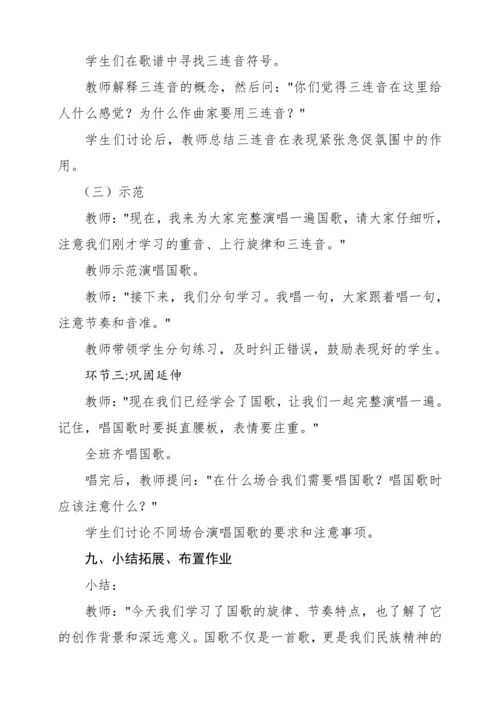 学生们在歌谱中寻找三连音符号。

教师解释三连音的概念，然后问："你们觉得三连音在这里给人什么感觉？为什么作曲家要用三连音？"

学生们讨论后，教师总结三连音在表现紧张急促氛围中的作用。

（三）示范

教师："现在，我来为大家完整演唱一遍国歌，请大家仔细听，注意我们刚才学习的重音、上行旋律和三连音。"

教师示范演唱国歌。

教师："接下来，我们分句学习。我唱一句，大家跟着唱一句，注意节奏和音准。"

教师带领学生分句练习，及时纠正错误，鼓励表现好的学生。

环节三:巩固延伸

教师："现在我们已经学会了国歌，让我们一起完整演唱一遍。记住，唱国歌时要挺直腰板，表情要庄重。"

全班齐唱国歌。

唱完后，教师提问："在什么场合我们需要唱国歌？唱国歌时应该注意什么？"

学生们讨论不同场合演唱国歌的要求和注意事项。

九、小结拓展、布置作业

小结：

教师："今天我们学习了国歌的旋律、节奏特点，也了解了它的创作背景和深远意义。国歌不仅是一首歌，更是我们民族精神的